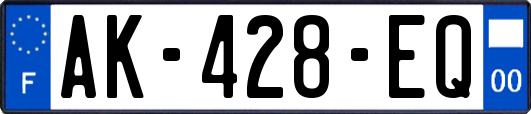 F
AK-428-EQ
00